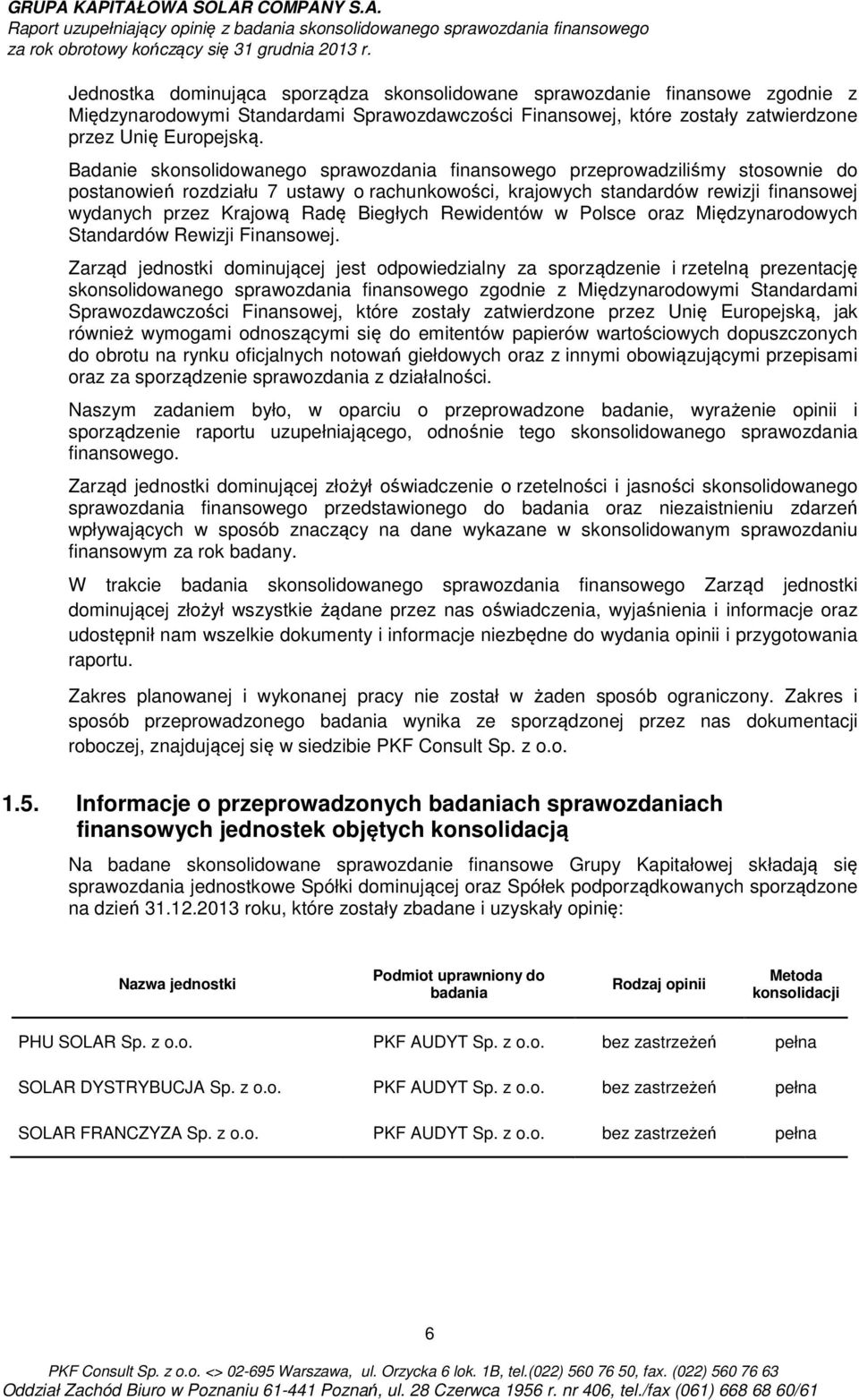 GRUPA KAPITAŁOWA SOLAR COMPANY S.A.
Raport uzupełniający opinię z badania skonsolidowanego sprawozdania finansowego za rok obrotowy kończący się 31 grudnia 2013 r.

Jednostka dominująca sporządza skonsolidowane sprawozdanie finansowe zgodnie z Międzynarodowymi Standardami Sprawozdawczości Finansowej, które zostały zatwierdzone przez Unię Europejską.

Badanie skonsolidowanego sprawozdania finansowego przeprowadziliśmy stosownie do postanowień rozdziału 7 ustawy o rachunkowości, krajowych standardów rewizji finansowej wydanych przez Krajową Radę Biegłych Rewidentów w Polsce oraz Międzynarodowych Standardów Rewizji Finansowej.

Zarząd jednostki dominującej jest odpowiedzialny za sporządzenie i rzetelną prezentację skonsolidowanego sprawozdania finansowego zgodnie z Międzynarodowymi Standardami Sprawozdawczości Finansowej, które zostały zatwierdzone przez Unię Europejską, jak również wymogami odnoszącymi się do emitentów papierów wartościowych dopuszczonych do obrotu na rynku oficjalnych notowań giełdowych oraz z innymi obowiązującymi przepisami oraz za sporządzenie sprawozdania z działalności.

Naszym zadaniem było, w oparciu o przeprowadzone badanie, wyrażenie opinii i sporządzenie raportu uzupełniającego, odnośnie tego skonsolidowanego sprawozdania finansowego.

Zarząd jednostki dominującej złożył oświadczenie o rzetelności i jasności skonsolidowanego sprawozdania finansowego przedstawionego do badania oraz niezaistnieniu zdarzeń wpływających w sposób znaczący na dane wykazane w skonsolidowanym sprawozdaniu finansowym za rok badany.

W trakcie badania skonsolidowanego sprawozdania finansowego Zarząd jednostki dominującej złożył wszystkie żądane przez nas oświadczenia, wyjaśnienia i informacje oraz udostępnił nam wszelkie dokumenty i informacje niezbędne do wydania opinii i przygotowania raportu.

Zakres planowanej i wykonanej pracy nie został w żaden sposób ograniczony. Zakres i sposób przeprowadzonego badania wynika ze sporządzonej przez nas dokumentacji roboczej, znajdującej się w siedzibie PKF Consult Sp. z o.o.

1.5. Informacje o przeprowadzonych badaniach sprawozdaniach finansowych jednostek objętych konsolidacją

Na badane skonsolidowane sprawozdanie finansowe Grupy Kapitałowej składają się sprawozdania jednostkowe Spółki dominującej oraz Spółek podporządkowanych sporządzone na dzień 31.12.2013 roku, które zostały zbadane i uzyskały opinię:

| Nazwa jednostki | Podmiot uprawniony do badania | Rodzaj opinii | Metoda konsolidacji |
|---|---|---|---|
| PHU SOLAR Sp. z o.o. | PKF AUDYT Sp. z o.o. | bez zastrzeżeń | pełna |
| SOLAR DYSTRYBUCJA Sp. z o.o. | PKF AUDYT Sp. z o.o. | bez zastrzeżeń | pełna |
| SOLAR FRANCZYZA Sp. z o.o. | PKF AUDYT Sp. z o.o. | bez zastrzeżeń | pełna |

6

PKF Consult Sp. z o.o. <> 02-695 Warszawa, ul. Orzycka 6 lok. 1B, tel.(022) 560 76 50, fax. (022) 560 76 63
Oddział Zachód Biuro w Poznaniu 61-441 Poznań, ul. 28 Czerwca 1956 r. nr 406, tel./fax (061) 668 68 60/61